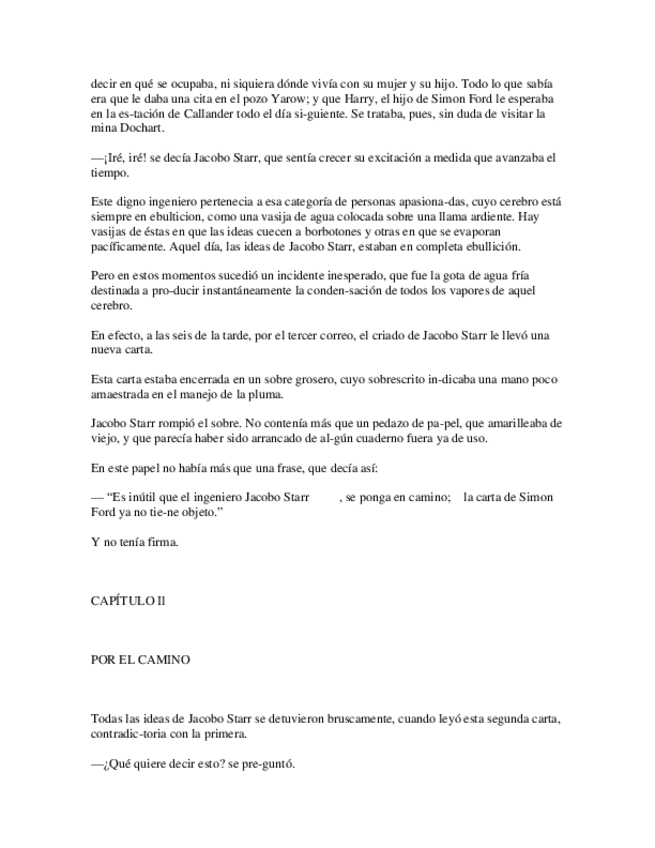 decir en qué se ocupaba, ni siquiera dónde vivía con su mujer y su hijo. Todo lo que sabía era que le daba una cita en el pozo Yarow; y que Harry, el hijo de Simon Ford le esperaba en la es-tación de Callander todo el día si-guiente. Se trataba, pues, sin duda de visitar la mina Dochart.

—¡Iré, iré! se decía Jacobo Starr, que sentía crecer su excitación a medida que avanzaba el tiempo.

Este digno ingeniero pertenecia a esa categoría de personas apasiona-das, cuyo cerebro está siempre en ebulticion, como una vasija de agua colocada sobre una llama ardiente. Hay vasijas de éstas en que las ideas cuecen a borbotones y otras en que se evaporan pacíficamente. Aquel día, las ideas de Jacobo Starr, estaban en completa ebullición.

Pero en estos momentos sucedió un incidente inesperado, que fue la gota de agua fría destinada a pro-ducir instantáneamente la conden-sación de todos los vapores de aquel cerebro.

En efecto, a las seis de la tarde, por el tercer correo, el criado de Jacobo Starr le llevó una nueva carta.

Esta carta estaba encerrada en un sobre grosero, cuyo sobrescrito in-dicaba una mano poco amaestrada en el manejo de la pluma.

Jacobo Starr rompió el sobre. No contenía más que un pedazo de pa-pel, que amarilleaba de viejo, y que parecía haber sido arrancado de al-gún cuaderno fuera ya de uso.

En este papel no había más que una frase, que decía así:

— "Es inútil que el ingeniero Jacobo Starr , se ponga en camino; la carta de Simon Ford ya no tie-ne objeto."

Y no tenía firma.

CAPÍTULO Il

POR EL CAMINO

Todas las ideas de Jacobo Starr se detuvieron bruscamente, cuando leyó esta segunda carta, contradic-toria con la primera.

—¿Qué quiere decir esto? se pre-guntó.